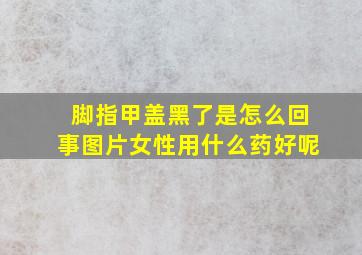 脚指甲盖黑了是怎么回事图片女性用什么药好呢